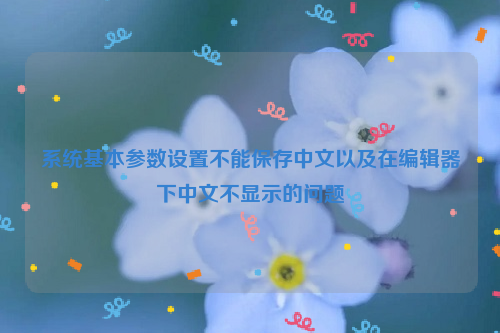 系统基本参数设置不能保存中文以及在编辑器下中文不显示的问题